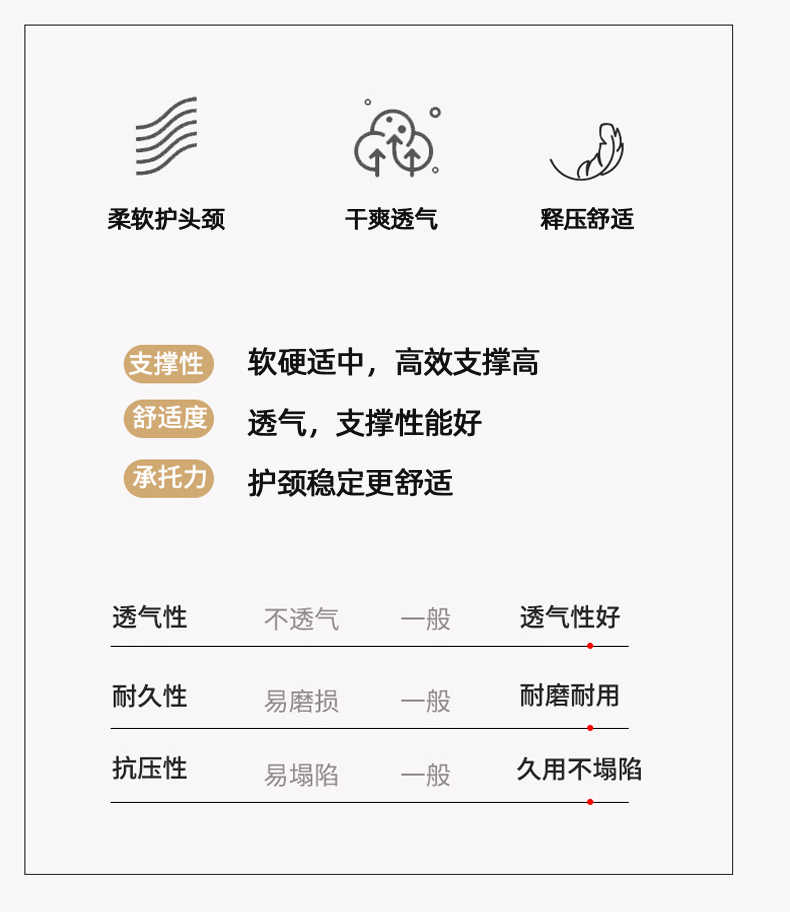 柔软护头颈 干爽透气 释压舒适

支撑性 软硬适中，高效支撑高

舒适度 透气，支撑性能好

承托力 护颈稳定更舒适

透气性 不透气 一般 透气性好

耐久性 易磨损 一般 耐磨耐用

抗压性 易塌陷 一般 久用不塌陷